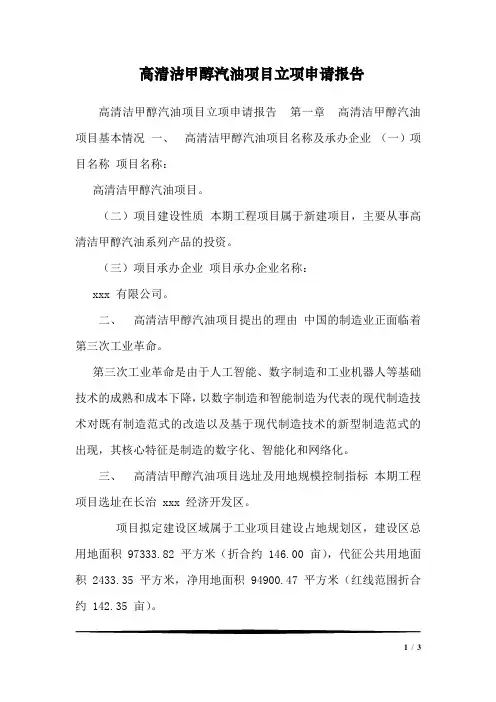 高清洁甲醇汽油项目立项申请报告

高清洁甲醇汽油项目立项申请报告 第一章 高清洁甲醇汽油项目基本情况 一、 高清洁甲醇汽油项目名称及承办企业 （一）项目名称 项目名称：

高清洁甲醇汽油项目。

（二）项目建设性质 本期工程项目属于新建项目，主要从事高清洁甲醇汽油系列产品的投资。

（三）项目承办企业 项目承办企业名称：

xxx 有限公司。

二、 高清洁甲醇汽油项目提出的理由 中国的制造业正面临着第三次工业革命。

第三次工业革命是由于人工智能、数字制造和工业机器人等基础技术的成熟和成本下降，以数字制造和智能制造为代表的现代制造技术对既有制造范式的改造以及基于现代制造技术的新型制造范式的出现，其核心特征是制造的数字化、智能化和网络化。

三、 高清洁甲醇汽油项目选址及用地规模控制指标 本期工程项目选址在长治 xxx 经济开发区。

项目拟定建设区域属于工业项目建设占地规划区，建设区总用地面积 97333.82 平方米（折合约 146.00 亩），代征公共用地面积 2433.35 平方米，净用地面积 94900.47 平方米（红线范围折合约 142.35 亩）。

1 / 3